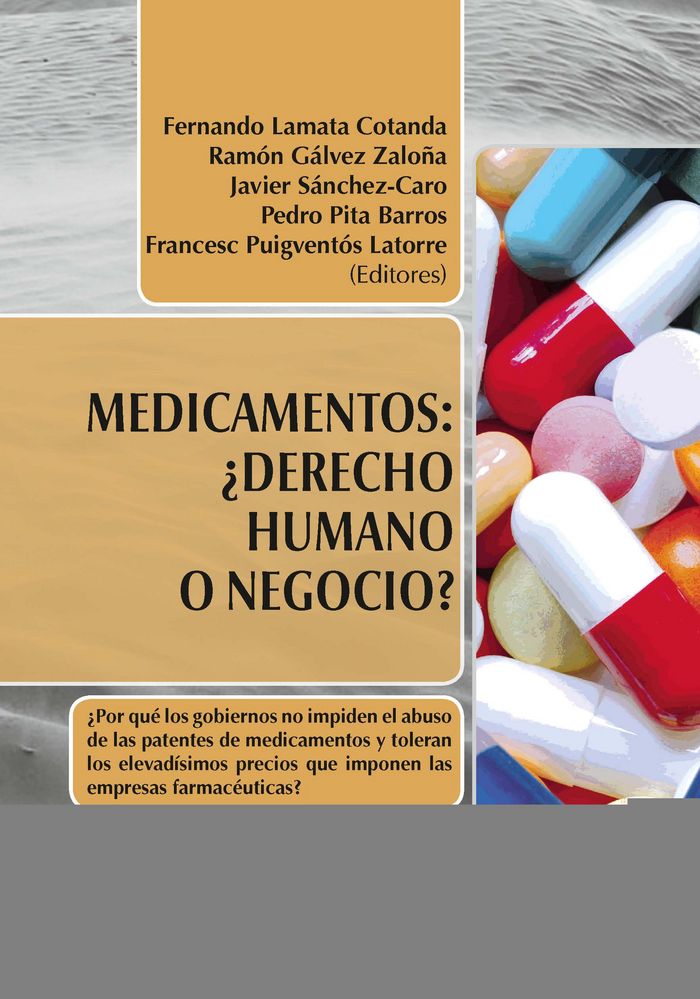 Fernando Lamata Cotanda
Ramón Gálvez Zaloña
Javier Sánchez-Caro
Pedro Pita Barros
Francesc Puigventós Latorre
(Editores)

MEDICAMENTOS: ¿DERECHO HUMANO O NEGOCIO?

¿Por qué los gobiernos no impiden el abuso de las patentes de medicamentos y toleran los elevadísimos precios que imponen las empresas farmacéuticas?